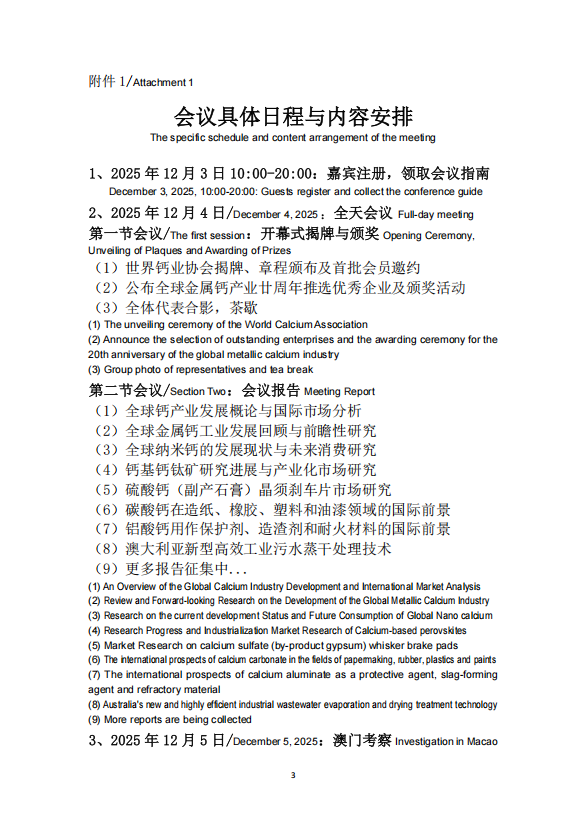 附件 1/Attachment 1

会议具体日程与内容安排

The specific schedule and content arrangement of the meeting

1、2025 年 12 月 3 日 10:00-20:00：嘉宾注册，领取会议指南

December 3, 2025, 10:00-20:00: Guests register and collect the conference guide

2、2025 年 12 月 4 日/December 4, 2025：全天会议 Full-day meeting

第一节会议/The first session：开幕式揭牌与颁奖 Opening Ceremony, Unveiling of Plaques and Awarding of Prizes

（1）世界钙业协会揭牌、章程颁布及首批会员邀约

（2）公布全球金属钙产业廿周年推选优秀企业及颁奖活动

（3）全体代表合影，茶歇

(1) The unveiling ceremony of the World Calcium Association

(2) Announce the selection of outstanding enterprises and the awarding ceremony for the 20th anniversary of the global metallic calcium industry

(3) Group photo of representatives and tea break

第二节会议/Section Two：会议报告 Meeting Report

（1）全球钙产业发展概论与国际市场分析

（2）全球金属钙工业发展回顾与前瞻性研究

（3）全球纳米钙的发展现状与未来消费研究

（4）钙基钙钛矿研究进展与产业化市场研究

（5）硫酸钙（副产石膏）晶须刹车片市场研究

（6）碳酸钙在造纸、橡胶、塑料和油漆领域的国际前景

（7）铝酸钙用作保护剂、造渣剂和耐火材料的国际前景

（8）澳大利亚新型高效工业污水蒸干处理技术

（9）更多报告征集中...

(1) An Overview of the Global Calcium Industry Development and International Market Analysis

(2) Review and Forward-looking Research on the Development of the Global Metallic Calcium Industry

(3) Research on the current development Status and Future Consumption of Global Nano calcium

(4) Research Progress and Industrialization Market Research of Calcium-based perovskites

(5) Market Research on calcium sulfate (by-product gypsum) whisker brake pads

(6) The international prospects of calcium carbonate in the fields of papermaking, rubber, plastics and paints

(7) The international prospects of calcium aluminate as a protective agent, slag-forming agent and refractory material

(8) Australia's new and highly efficient industrial wastewater evaporation and drying treatment technology

(9) More reports are being collected

3、2025 年 12 月 5 日/December 5, 2025：澳门考察 Investigation in Macao

3